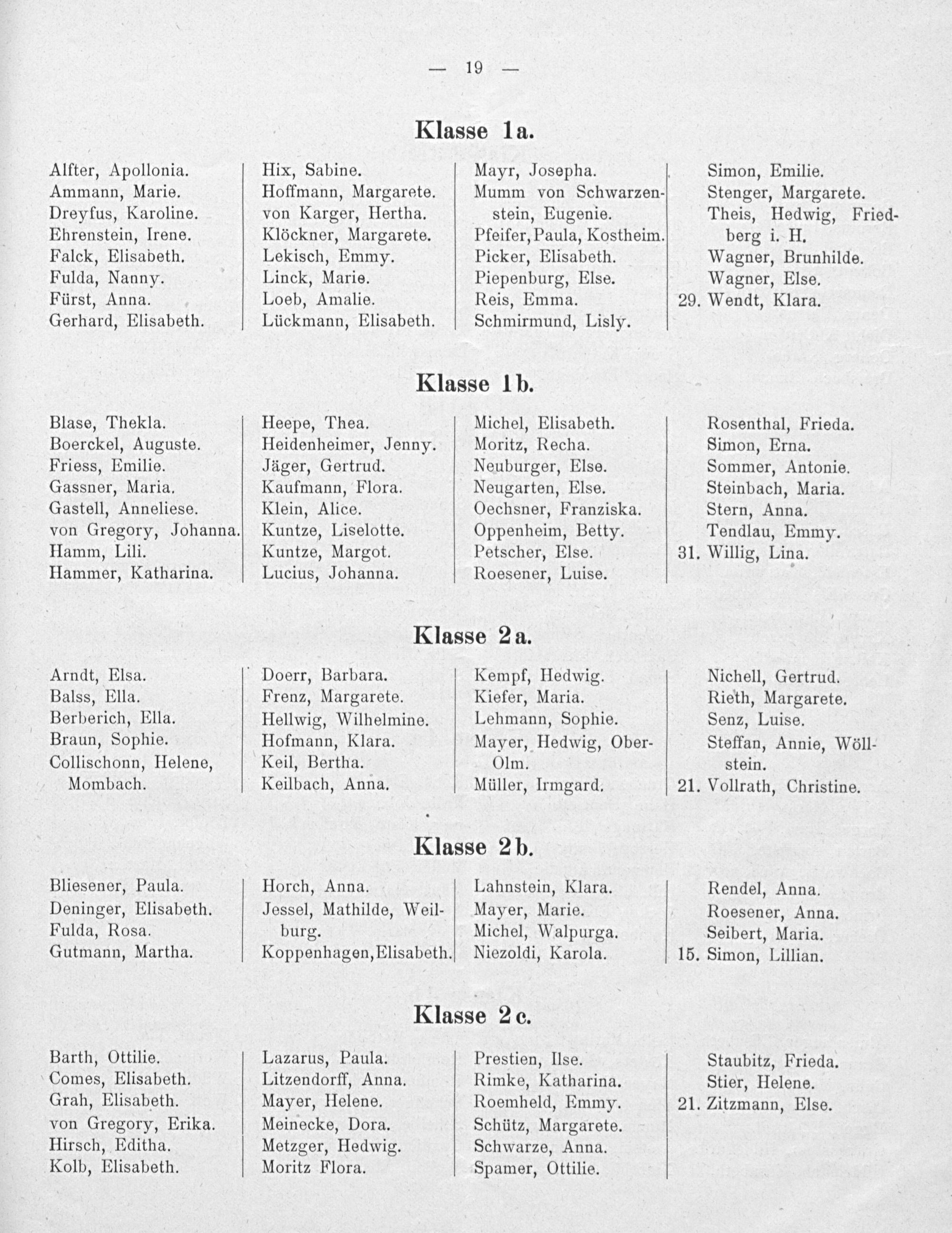 — 19 —

Klasse 1a.

Alfter, Apollonia.
Ammann, Marie.
Dreyfus, Karoline.
Ehrenstein, Irene.
Falck, Elisabeth.
Fulda, Nanny.
Fürst, Anna.
Gerhard, Elisabeth.

Hix, Sabine.
Hoffmann, Margarete.
von Karger, Hertha.
Klöckner, Margarete.
Lekisch, Emmy.
Linck, Marie.
Loeb, Amalie.
Lückmann, Elisabeth.

Mayr, Josepha.
Mumm von Schwarzenstein, Eugenie.
Pfeifer, Paula, Kostheim.
Picker, Elisabeth.
Piepenburg, Else.
Reis, Emma.
Schmirmund, Lisly.

Simon, Emilie.
Stenger, Margarete.
Theis, Hedwig, Friedberg i. H.
Wagner, Brunhilde.
Wagner, Else.
29. Wendt, Klara.

Klasse 1b.

Blase, Thekla.
Boerckel, Auguste.
Friess, Emilie.
Gassner, Maria.
Gastell, Anneliese.
von Gregory, Johanna.
Hamm, Lili.
Hammer, Katharina.

Heepe, Thea.
Heidenheimer, Jenny.
Jäger, Gertrud.
Kaufmann, Flora.
Klein, Alice.
Kuntze, Liselotte.
Kuntze, Margot.
Lucius, Johanna.

Michel, Elisabeth.
Moritz, Recha.
Neuburger, Else.
Neugarten, Else.
Oechsner, Franziska.
Oppenheim, Betty.
Petscher, Else.
Roesener, Luise.

Rosenthal, Frieda.
Simon, Erna.
Sommer, Antonie.
Steinbach, Maria.
Stern, Anna.
Tendlau, Emmy.
31. Willig, Lina.

Klasse 2a.

Arndt, Elsa.
Balss, Ella.
Berberich, Ella.
Braun, Sophie.
Collischonn, Helene, Mombach.

Doerr, Barbara.
Frenz, Margarete.
Hellwig, Wilhelmine.
Hofmann, Klara.
Keil, Bertha.
Keilbach, Anna.

Kempf, Hedwig.
Kiefer, Maria.
Lehmann, Sophie.
Mayer, Hedwig, Ober-Olm.
Müller, Irmgard.

Nichell, Gertrud.
Rieth, Margarete.
Senz, Luise.
Steffan, Annie, Wöllstein.
21. Vollrath, Christine.

Klasse 2b.

Bliesener, Paula.
Deninger, Elisabeth.
Fulda, Rosa.
Gutmann, Martha.

Horch, Anna.
Jessel, Mathilde, Weilburg.
Koppenhagen, Elisabeth.

Lahnstein, Klara.
Mayer, Marie.
Michel, Walpurga.
Niezoldi, Karola.

Rendel, Anna.
Roesener, Anna.
Seibert, Maria.
15. Simon, Lillian.

Klasse 2c.

Barth, Ottilie.
Comes, Elisabeth.
Grah, Elisabeth.
von Gregory, Erika.
Hirsch, Editha.
Kolb, Elisabeth.

Lazarus, Paula.
Litzendorff, Anna.
Mayer, Helene.
Meinecke, Dora.
Metzger, Hedwig.
Moritz Flora.

Prestien, Ilse.
Rimke, Katharina.
Roemheld, Emmy.
Schütz, Margarete.
Schwarze, Anna.
Spamer, Ottilie.

Staubitz, Frieda.
Stier, Helene.
21. Zitzmann, Else.